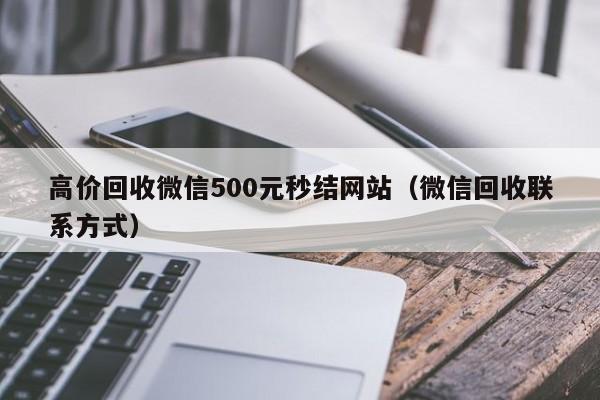 高价回收微信500元秒结网站（微信回收联系方式）